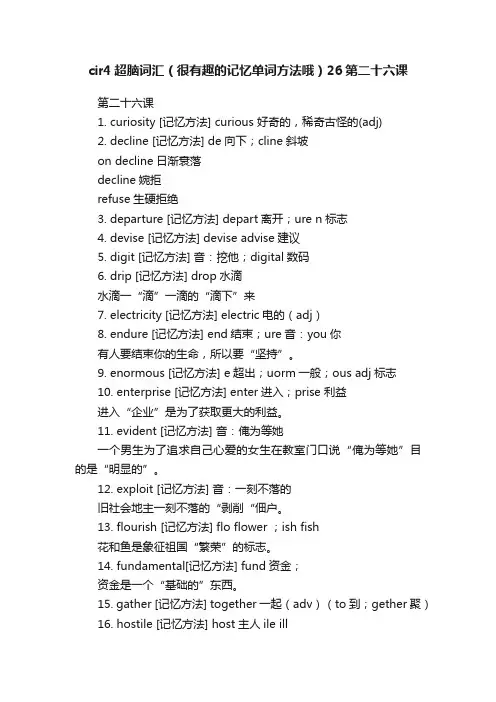 cir4 超脑词汇（很有趣的记忆单词方法哦）26 第二十六课

第二十六课

1. curiosity [记忆方法] curious 好奇的，稀奇古怪的(adj)

2. decline [记忆方法] de 向下；cline 斜坡

on decline 日渐衰落

decline 婉拒

refuse 生硬拒绝

3. departure [记忆方法] depart 离开；ure n 标志

4. devise [记忆方法] devise advise 建议

5. digit [记忆方法] 音：挖他；digital 数码

6. drip [记忆方法] drop 水滴

水滴一“滴”一滴的“滴下”来

7. electricity [记忆方法] electric 电的（adj）

8. endure [记忆方法] end 结束；ure 音：you 你

有人要结束你的生命，所以要“坚持”。

9. enormous [记忆方法] e 超出；uorm 一般；ous adj 标志

10. enterprise [记忆方法] enter 进入；prise 利益

进入“企业”是为了获取更大的利益。

11. evident [记忆方法] 音：俺为等她

一个男生为了追求自己心爱的女生在教室门口说“俺为等她”目的是“明显的”。

12. exploit [记忆方法] 音：一刻不落的

旧社会地主一刻不落的“剥削“佃户。

13. flourish [记忆方法] flo flower ；ish fish

花和鱼是象征祖国“繁荣”的标志。

14. fundamental[记忆方法] fund 资金；

资金是一个“基础的”东西。

15. gather [记忆方法] together 一起（adv）（to 到；gether 聚）

16. hostile [记忆方法] host 主人 ile ill